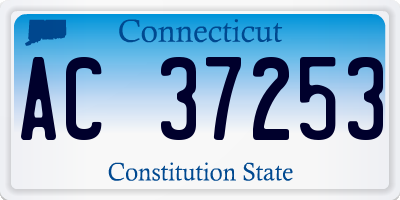 Connecticut

AC 37253

Constitution State